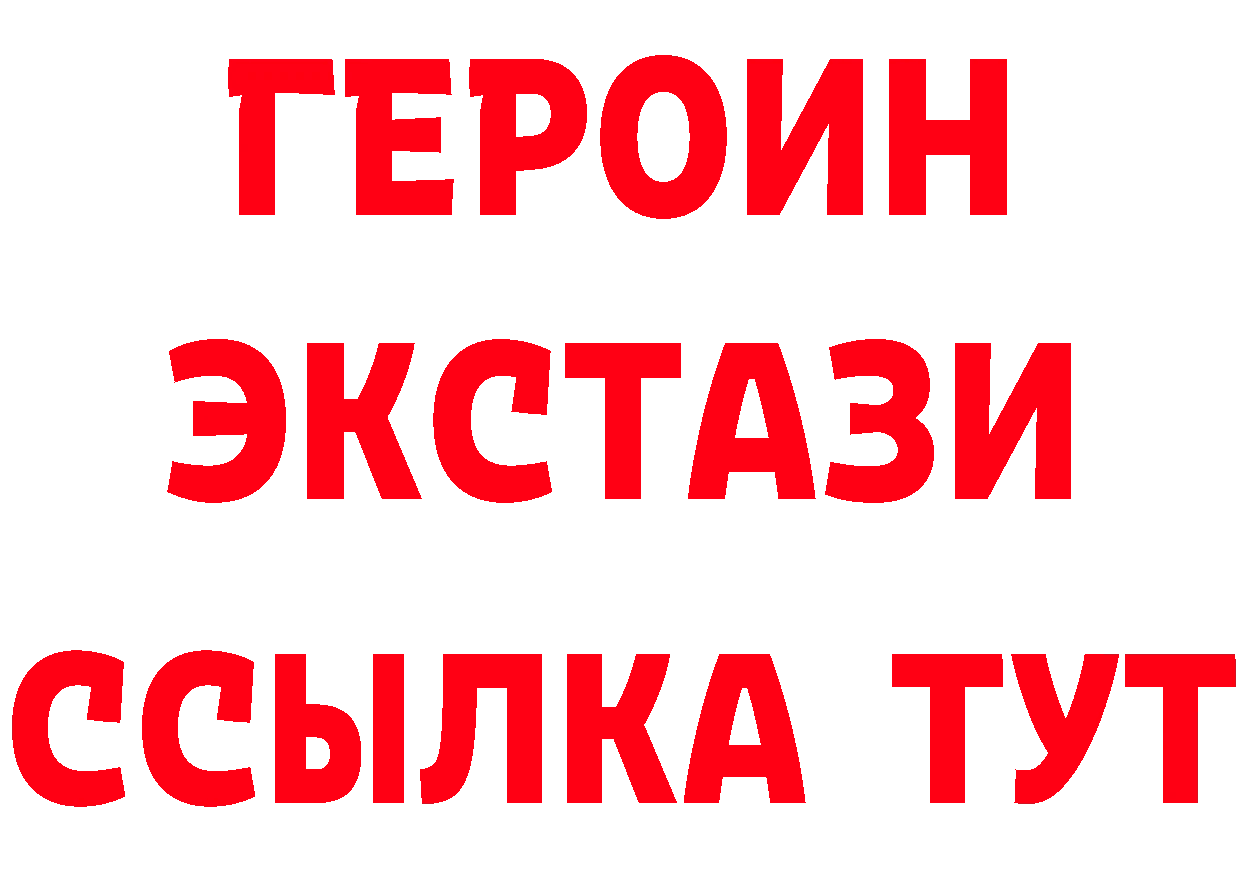 ГЕРОИН
ЭКСТАЗИ
ССЫЛКА ТУТ